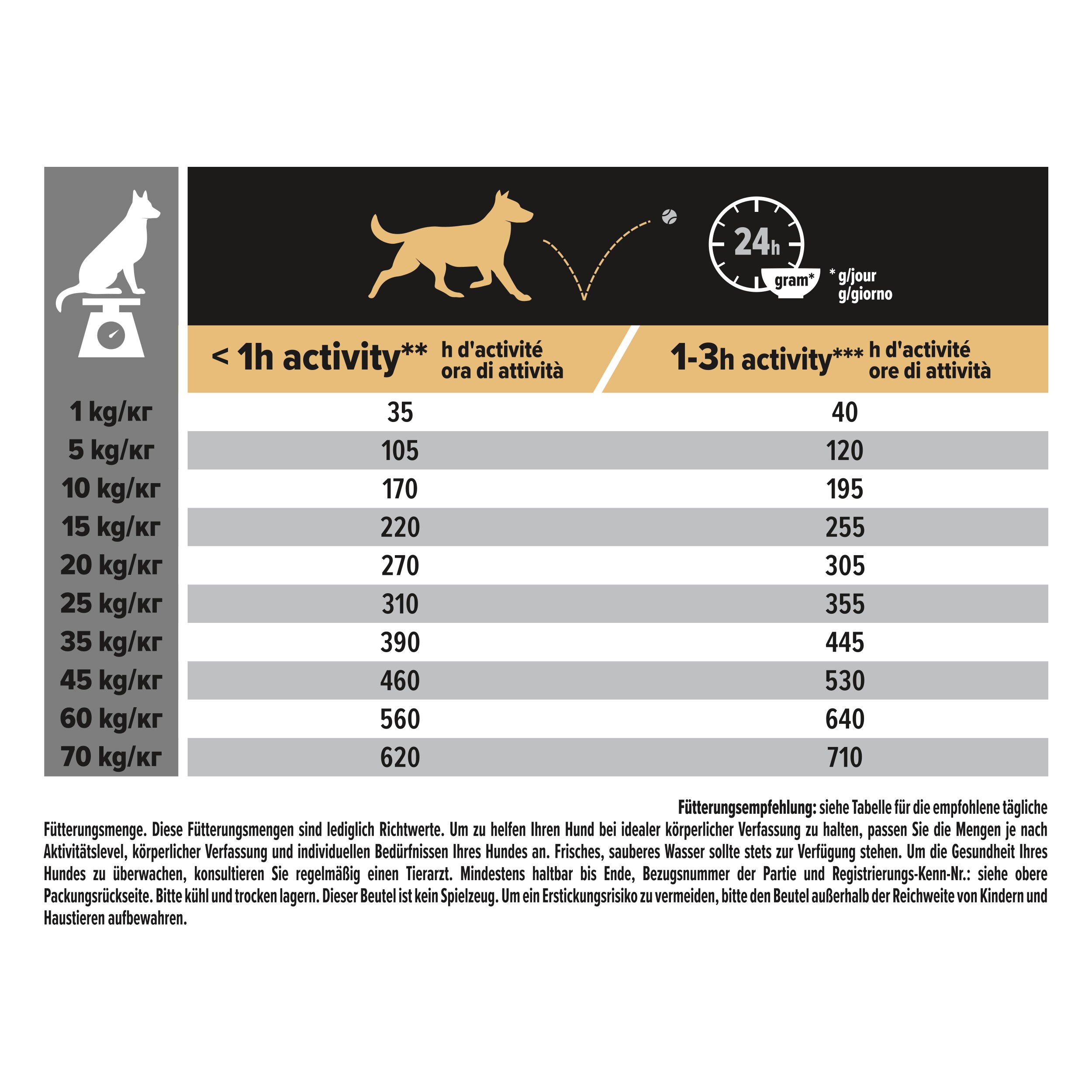 24h
gram*
* g/jour
g/giorno

| | < 1h activity** h d'activité ora di attività | 1-3h activity*** h d'activité ore di attività |
|---|---|---|
| 1 kg/кг | 35 | 40 |
| 5 kg/кг | 105 | 120 |
| 10 kg/кг | 170 | 195 |
| 15 kg/кг | 220 | 255 |
| 20 kg/кг | 270 | 305 |
| 25 kg/кг | 310 | 355 |
| 35 kg/кг | 390 | 445 |
| 45 kg/кг | 460 | 530 |
| 60 kg/кг | 560 | 640 |
| 70 kg/кг | 620 | 710 |

Fütterungsempfehlung: siehe Tabelle für die empfohlene tägliche Fütterungsmenge. Diese Fütterungsmengen sind lediglich Richtwerte. Um zu helfen Ihren Hund bei idealer körperlicher Verfassung zu halten, passen Sie die Mengen je nach Aktivitätslevel, körperlicher Verfassung und individuellen Bedürfnissen Ihres Hundes an. Frisches, sauberes Wasser sollte stets zur Verfügung stehen. Um die Gesundheit Ihres Hundes zu überwachen, konsultieren Sie regelmäßig einen Tierarzt. Mindestens haltbar bis Ende, Bezugsnummer der Partie und Registrierungs-Kenn-Nr.: siehe obere Packungsrückseite. Bitte kühl und trocken lagern. Dieser Beutel ist kein Spielzeug. Um ein Erstickungsrisiko zu vermeiden, bitte den Beutel außerhalb der Reichweite von Kindern und Haustieren aufbewahren.